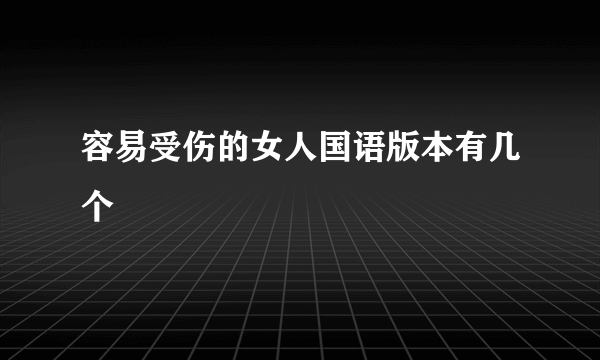 容易受伤的女人国语版本有几个